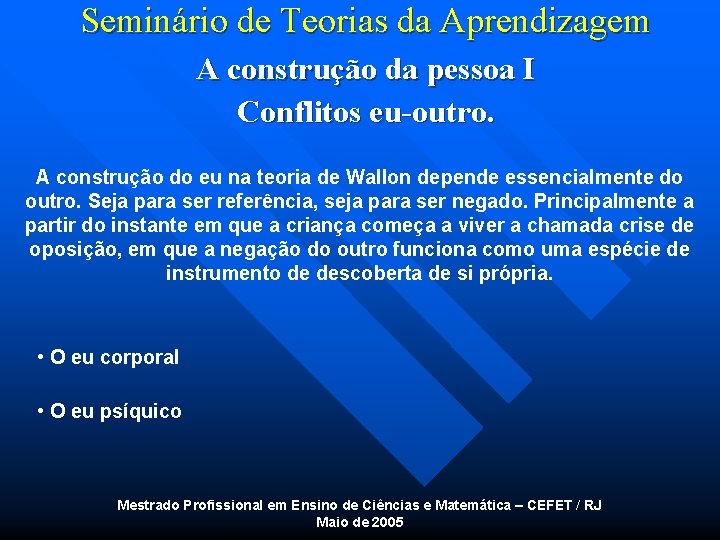 Seminário de Teorias da Aprendizagem

A construção da pessoa I
Conflitos eu-outro.

A construção do eu na teoria de Wallon depende essencialmente do outro. Seja para ser referência, seja para ser negado. Principalmente a partir do instante em que a criança começa a viver a chamada crise de oposição, em que a negação do outro funciona como uma espécie de instrumento de descoberta de si própria.

• O eu corporal

• O eu psíquico

Mestrado Profissional em Ensino de Ciências e Matemática – CEFET / RJ
Maio de 2005